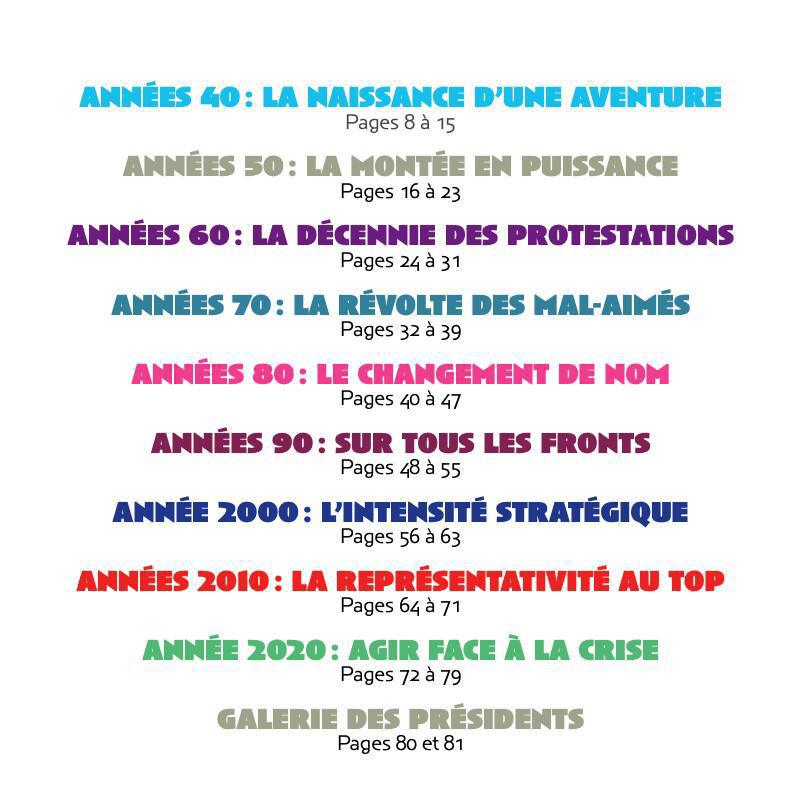 ANNÉES 40 : LA NAISSANCE D'UNE AVENTURE
Pages 8 à 15

ANNÉES 50 : LA MONTÉE EN PUISSANCE
Pages 16 à 23

ANNÉES 60 : LA DÉCENNIE DES PROTESTATIONS
Pages 24 à 31

ANNÉES 70 : LA RÉVOLTE DES MAL-AIMÉS
Pages 32 à 39

ANNÉES 80 : LE CHANGEMENT DE NOM
Pages 40 à 47

ANNÉES 90 : SUR TOUS LES FRONTS
Pages 48 à 55

ANNÉE 2000 : L'INTENSITÉ STRATÉGIQUE
Pages 56 à 63

ANNÉES 2010 : LA REPRÉSENTATIVITÉ AU TOP
Pages 64 à 71

ANNÉE 2020 : AGIR FACE À LA CRISE
Pages 72 à 79

GALERIE DES PRÉSIDENTS
Pages 80 et 81